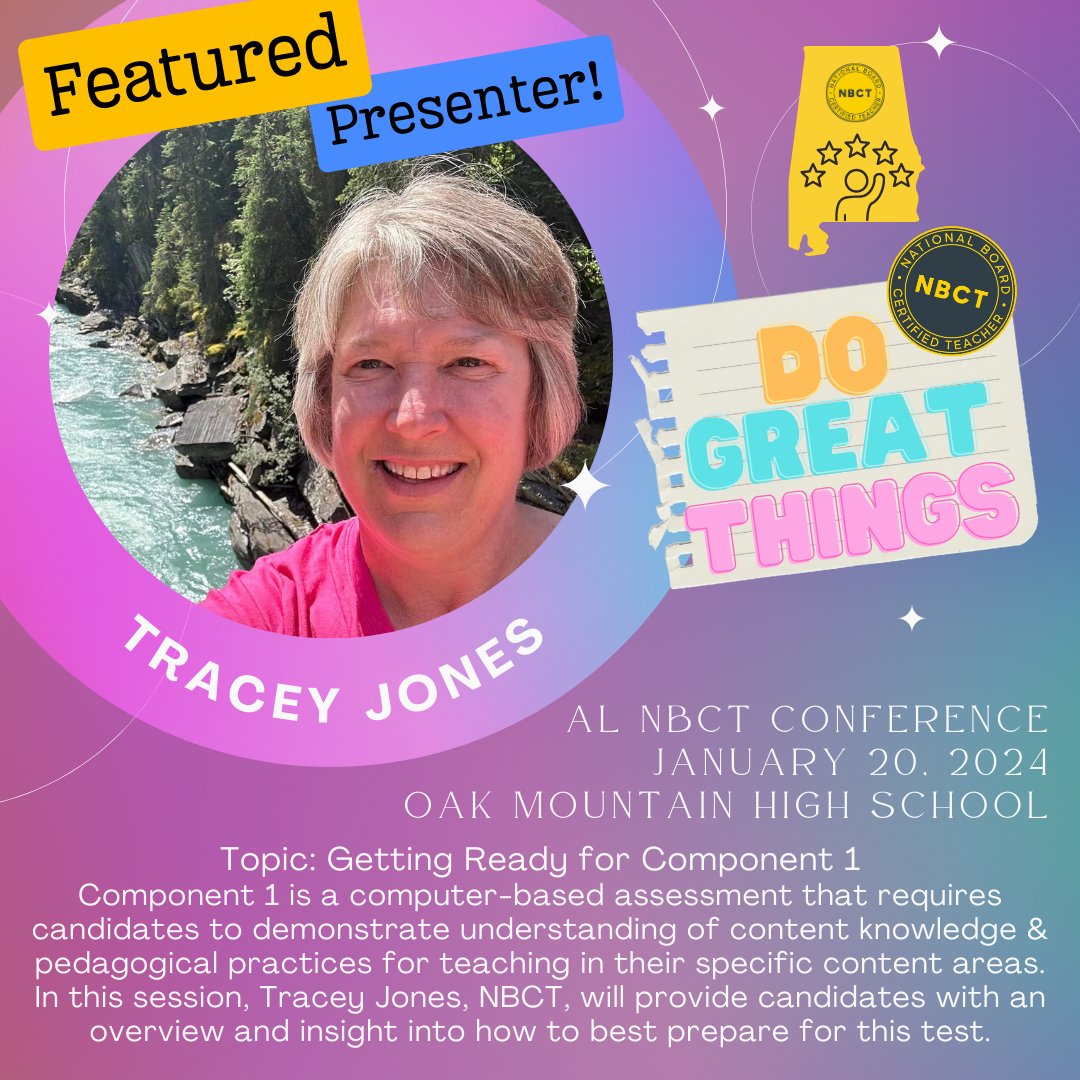 Featured Presenter!

NATIONAL BOARD NBCT CERTIFIED TEACHER

NATIONAL BOARD NBCT CERTIFIED TEACHER

DO GREAT THINGS

TRACEY JONES

AL NBCT CONFERENCE
JANUARY 20, 2024
OAK MOUNTAIN HIGH SCHOOL

Topic: Getting Ready for Component 1
Component 1 is a computer-based assessment that requires candidates to demonstrate understanding of content knowledge & pedagogical practices for teaching in their specific content areas. In this session, Tracey Jones, NBCT, will provide candidates with an overview and insight into how to best prepare for this test.